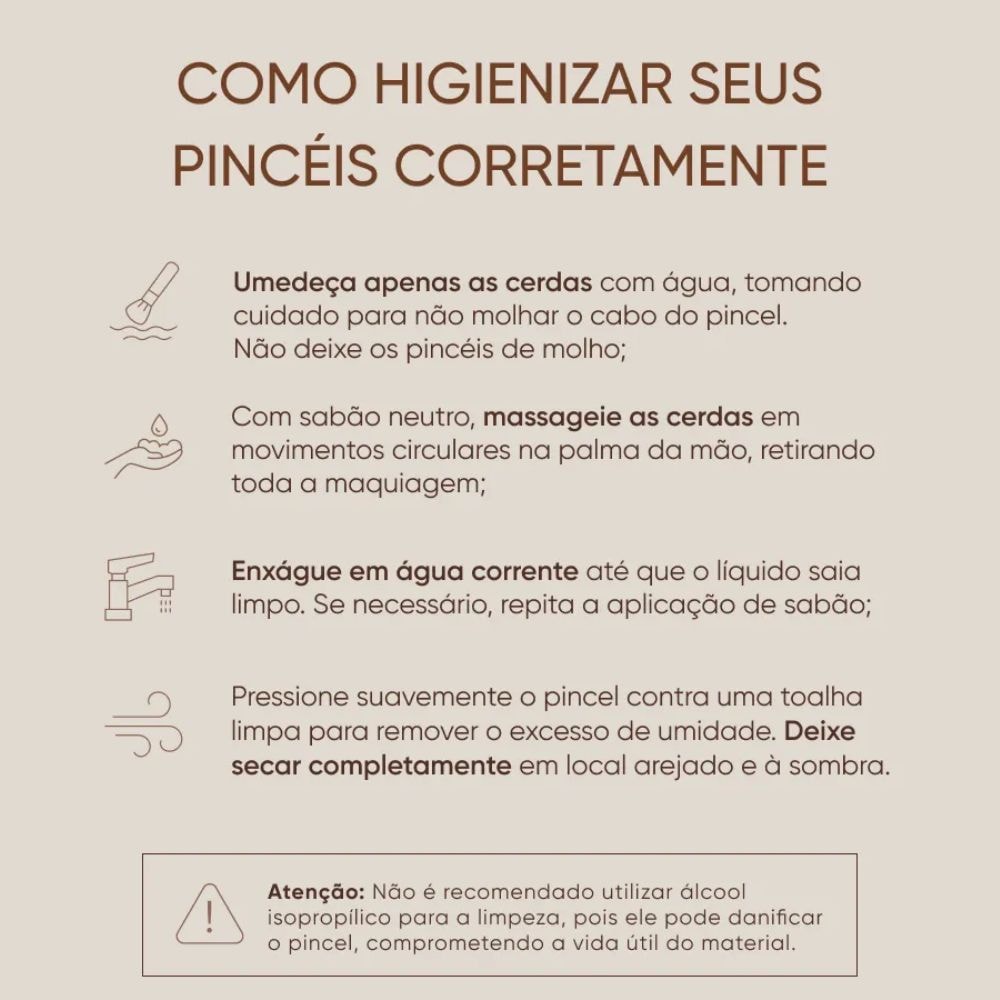 COMO HIGIENIZAR SEUS PINCÉIS CORRETAMENTE

Umedeça apenas as cerdas com água, tomando cuidado para não molhar o cabo do pincel. Não deixe os pincéis de molho;

Com sabão neutro, massageie as cerdas em movimentos circulares na palma da mão, retirando toda a maquiagem;

Enxágue em água corrente até que o líquido saia limpo. Se necessário, repita a aplicação de sabão;

Pressione suavemente o pincel contra uma toalha limpa para remover o excesso de umidade. Deixe secar completamente em local arejado e à sombra.

Atenção: Não é recomendado utilizar álcool isopropílico para a limpeza, pois ele pode danificar o pincel, comprometendo a vida útil do material.